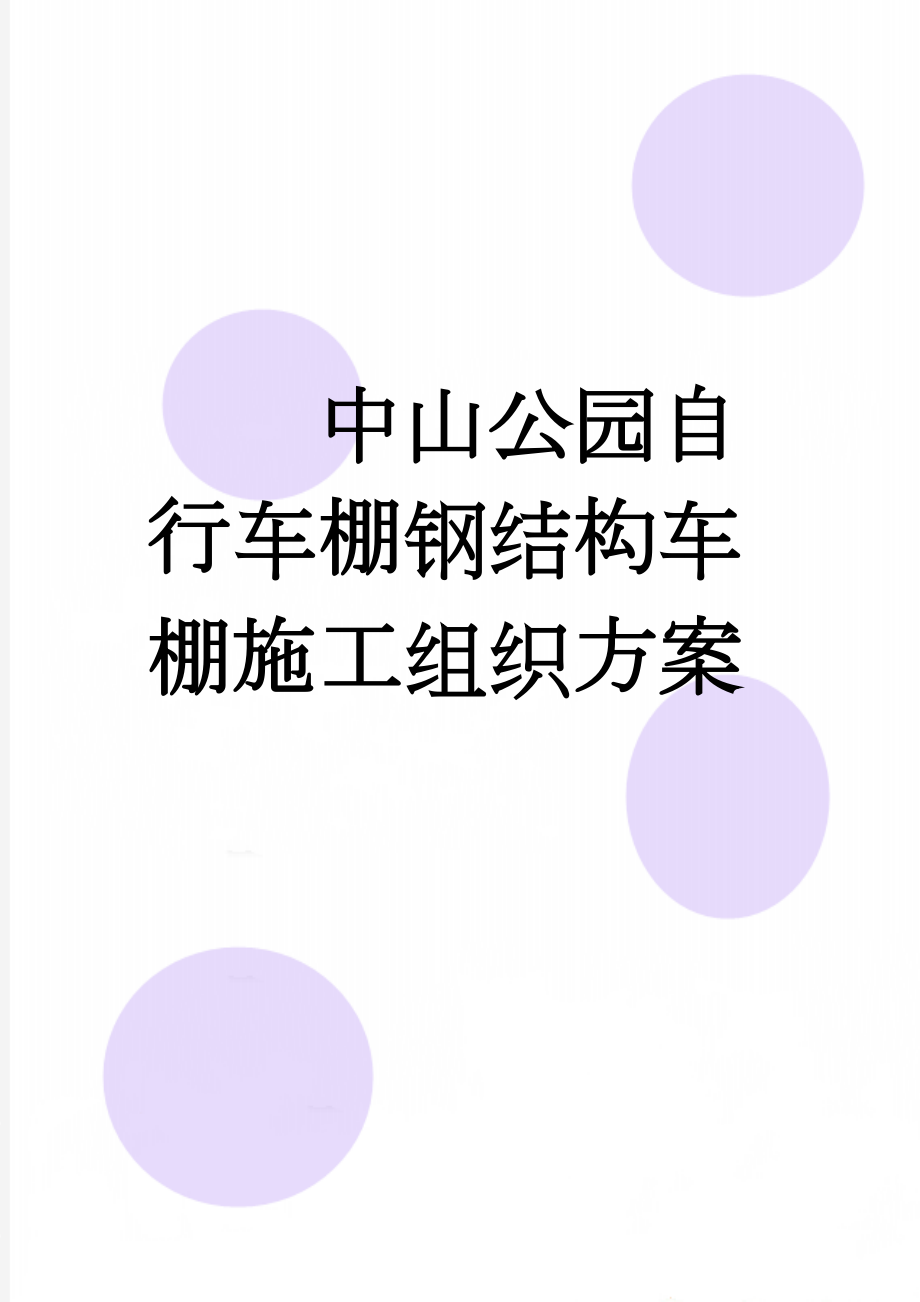 中山公园自行车棚钢结构车棚施工组织方案